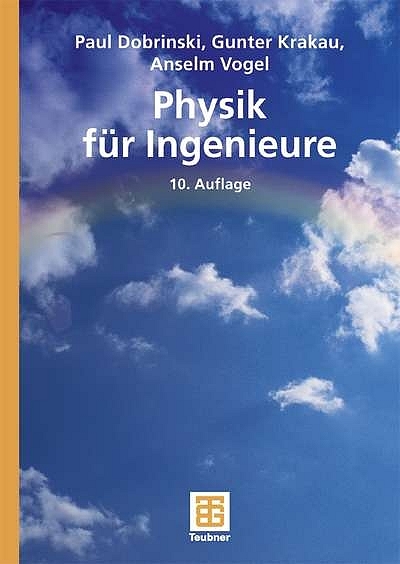 Paul Dobrinski, Gunter Krakau, Anselm Vogel

Physik für Ingenieure

10. Auflage

Teubner